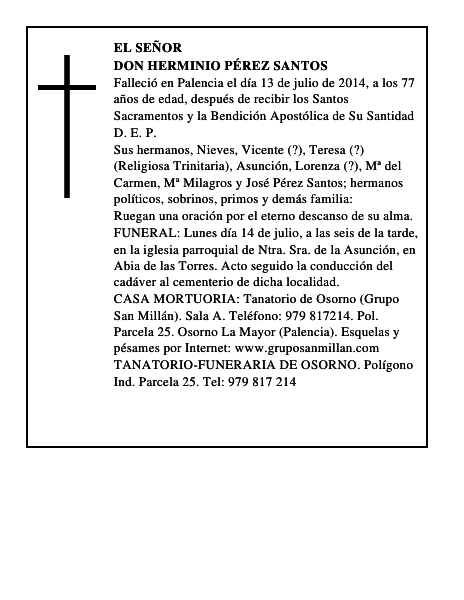 EL SEÑOR
DON HERMINIO PÉREZ SANTOS
Falleció en Palencia el día 13 de julio de 2014, a los 77 años de edad, después de recibir los Santos Sacramentos y la Bendición Apostólica de Su Santidad
D. E. P.
Sus hermanos, Nieves, Vicente (?), Teresa (?) (Religiosa Trinitaria), Asunción, Lorenza (?), Mª del Carmen, Mª Milagros y José Pérez Santos; hermanos políticos, sobrinos, primos y demás familia:
Ruegan una oración por el eterno descanso de su alma.
FUNERAL: Lunes día 14 de julio, a las seis de la tarde, en la iglesia parroquial de Ntra. Sra. de la Asunción, en Abia de las Torres. Acto seguido la conducción del cadáver al cementerio de dicha localidad.
CASA MORTUORIA: Tanatorio de Osorno (Grupo San Millán). Sala A. Teléfono: 979 817214. Pol. Parcela 25. Osorno La Mayor (Palencia). Esquelas y pésames por Internet: www.gruposanmillan.com
TANATORIO-FUNERARIA DE OSORNO. Polígono Ind. Parcela 25. Tel: 979 817 214